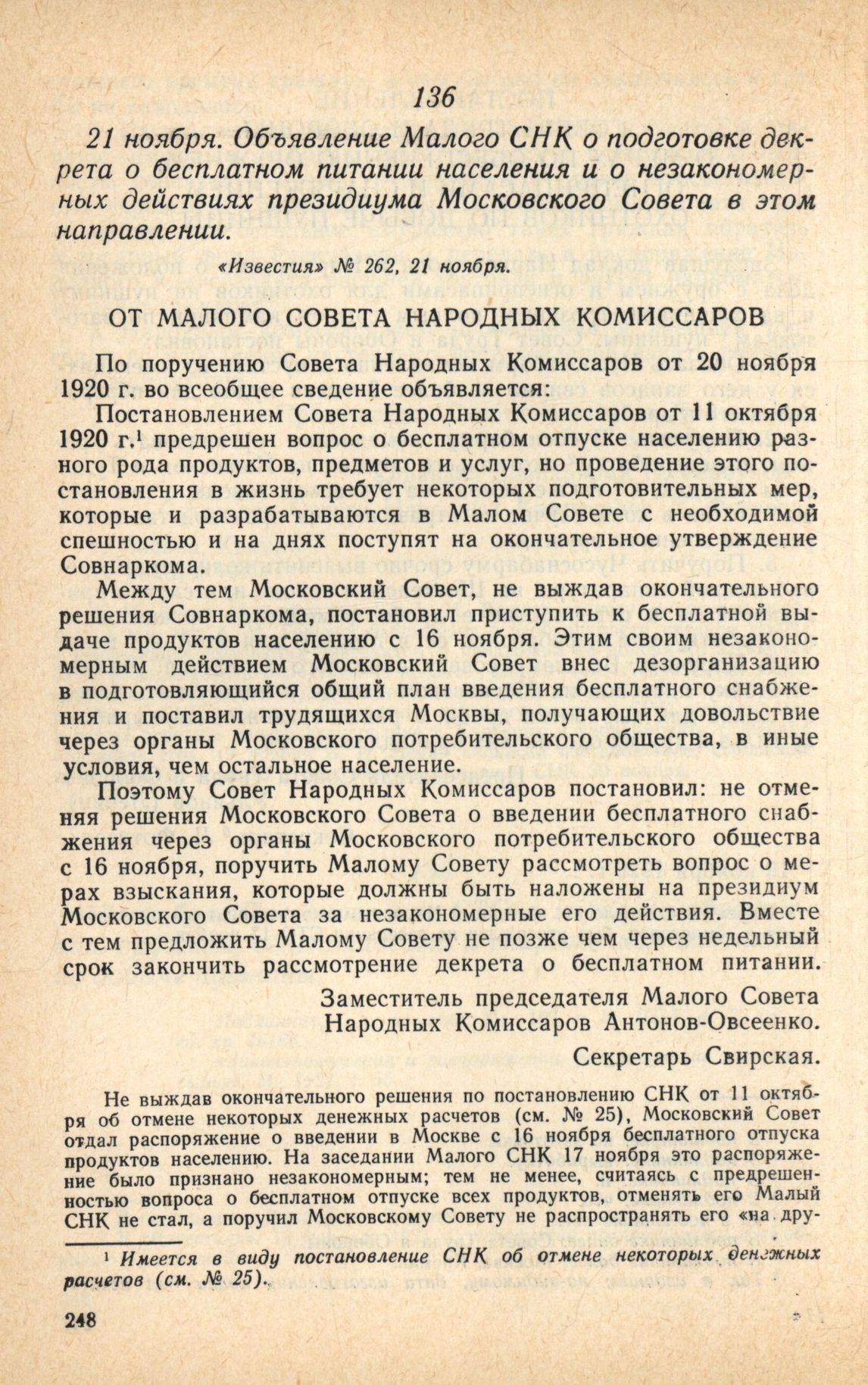 136

21 ноября. Объявление Малого СНК о подготовке декрета о бесплатном питании населения и о незакономерных действиях президиума Московского Совета в этом направлении.

«Известия» № 262, 21 ноября.

ОТ МАЛОГО СОВЕТА НАРОДНЫХ КОМИССАРОВ

По поручению Совета Народных Комиссаров от 20 ноября 1920 г. во всеобщее сведение объявляется:

Постановлением Совета Народных Комиссаров от 11 октября 1920 г.$^1$ предрешен вопрос о бесплатном отпуске населению разного рода продуктов, предметов и услуг, но проведение этого постановления в жизнь требует некоторых подготовительных мер, которые и разрабатываются в Малом Совете с необходимой спешностью и на днях поступят на окончательное утверждение Совнаркома.

Между тем Московский Совет, не выждав окончательного решения Совнаркома, постановил приступить к бесплатной выдаче продуктов населению с 16 ноября. Этим своим незакономерным действием Московский Совет внес дезорганизацию в подготовляющийся общий план введения бесплатного снабжения и поставил трудящихся Москвы, получающих довольствие через органы Московского потребительского общества, в иные условия, чем остальное население.

Поэтому Совет Народных Комиссаров постановил: не отменяя решения Московского Совета о введении бесплатного снабжения через органы Московского потребительского общества с 16 ноября, поручить Малому Совету рассмотреть вопрос о мерах взыскания, которые должны быть наложены на президиум Московского Совета за незакономерные его действия. Вместе с тем предложить Малому Совету не позже чем через недельный срок закончить рассмотрение декрета о бесплатном питании.

Заместитель председателя Малого Совета Народных Комиссаров Антонов-Овсеенко.

Секретарь Свирская.

Не выждав окончательного решения по постановлению СНК от 11 октября об отмене некоторых денежных расчетов (см. № 25), Московский Совет отдал распоряжение о введении в Москве с 16 ноября бесплатного отпуска продуктов населению. На заседании Малого СНК 17 ноября это распоряжение было признано незакономерным; тем не менее, считаясь с предрешенностью вопроса о бесплатном отпуске всех продуктов, отменять его Малый СНК не стал, а поручил Московскому Совету не распространять его «на дру-

$^1$ Имеется в виду постановление СНК об отмене некоторых денежных расчетов (см. № 25).

248